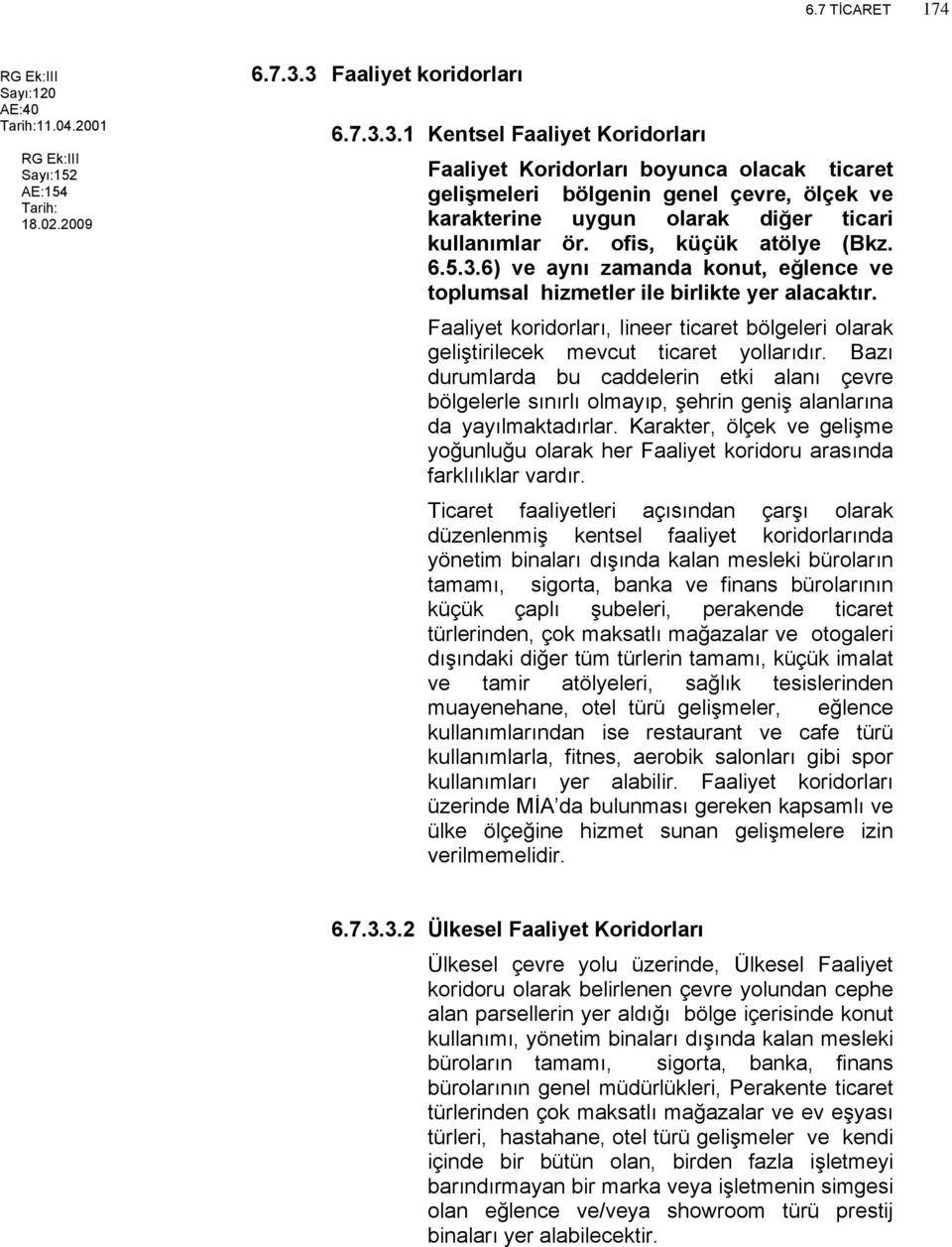 6.7 TİCARET 174

RG Ek:III
Sayı:120
AE:40
Tarih:11.04.2001

RG Ek:III
Sayı:152
AE:154
Tarih:
18.02.2009

6.7.3.3 Faaliyet koridorları

6.7.3.3.1 Kentsel Faaliyet Koridorları

Faaliyet Koridorları boyunca olacak ticaret gelişmeleri bölgenin genel çevre, ölçek ve karakterine uygun olarak diğer ticari kullanımlar ör. ofis, küçük atölye (Bkz. 6.5.3.6) ve aynı zamanda konut, eğlence ve toplumsal hizmetler ile birlikte yer alacaktır.

Faaliyet koridorları, lineer ticaret bölgeleri olarak geliştirilecek mevcut ticaret yollarıdır. Bazı durumlarda bu caddelerin etki alanı çevre bölgelerle sınırlı olmayıp, şehrin geniş alanlarına da yayılmaktadırlar. Karakter, ölçek ve gelişme yoğunluğu olarak her Faaliyet koridoru arasında farklılıklar vardır.

Ticaret faaliyetleri açısından çarşı olarak düzenlenmiş kentsel faaliyet koridorlarında yönetim binaları dışında kalan mesleki büroların tamamı, sigorta, banka ve finans bürolarının küçük çaplı şubeleri, perakende ticaret türlerinden, çok maksatlı mağazalar ve otogaleri dışındaki diğer tüm türlerin tamamı, küçük imalat ve tamir atölyeleri, sağlık tesislerinden muayenehane, otel türü gelişmeler, eğlence kullanımlarından ise restaurant ve cafe türü kullanımlarla, fitnes, aerobik salonları gibi spor kullanımları yer alabilir. Faaliyet koridorları üzerinde MİA da bulunması gereken kapsamlı ve ülke ölçeğine hizmet sunan gelişmelere izin verilmemelidir.

6.7.3.3.2 Ülkesel Faaliyet Koridorları

Ülkesel çevre yolu üzerinde, Ülkesel Faaliyet koridoru olarak belirlenen çevre yolundan cephe alan parsellerin yer aldığı bölge içerisinde konut kullanımı, yönetim binaları dışında kalan mesleki büroların tamamı, sigorta, banka, finans bürolarının genel müdürlükleri, Perakente ticaret türlerinden çok maksatlı mağazalar ve ev eşyası türleri, hastahane, otel türü gelişmeler ve kendi içinde bir bütün olan, birden fazla işletmeyi barındırmayan bir marka veya işletmenin simgesi olan eğlence ve/veya showroom türü prestij binaları yer alabilecektir.